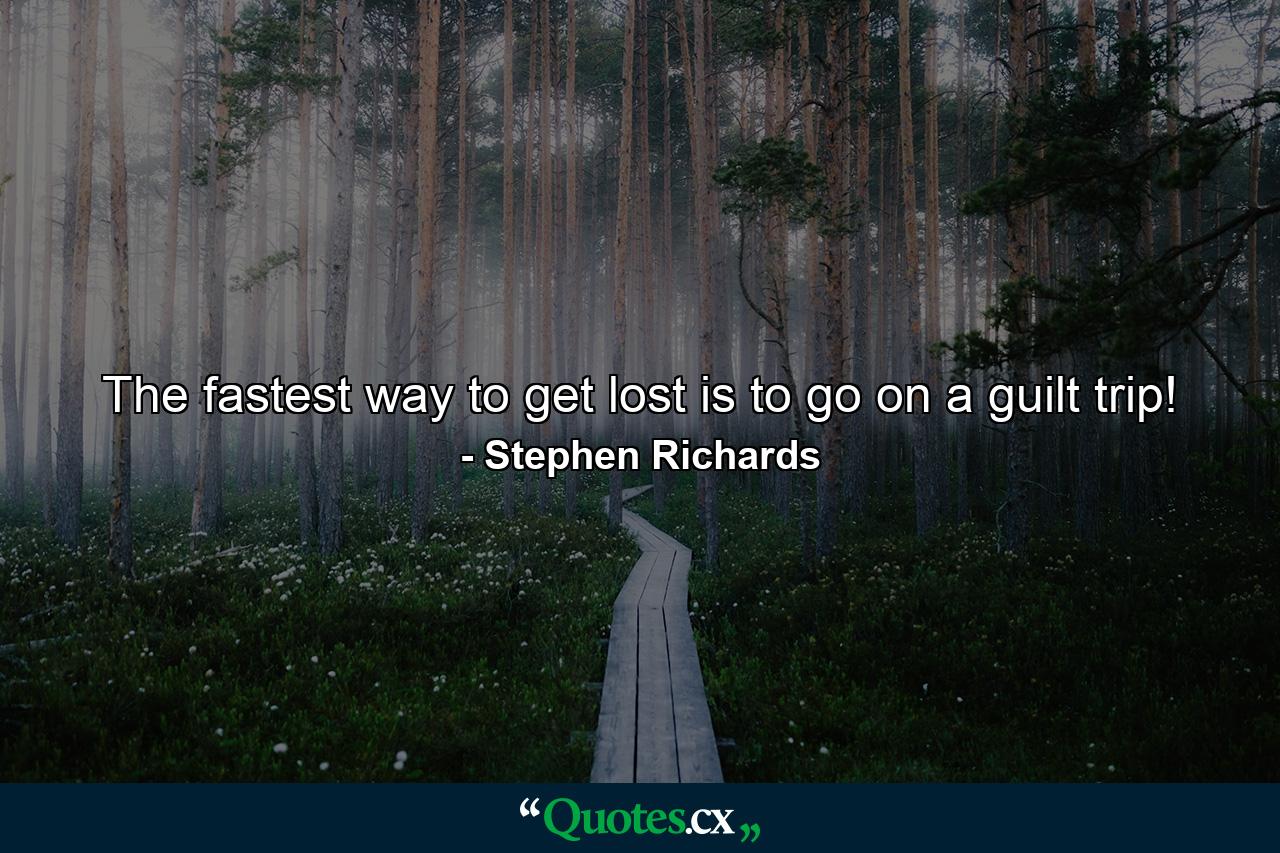 The fastest way to get lost is to go on a guilt trip!
- Stephen Richards

“Quotes.cx„